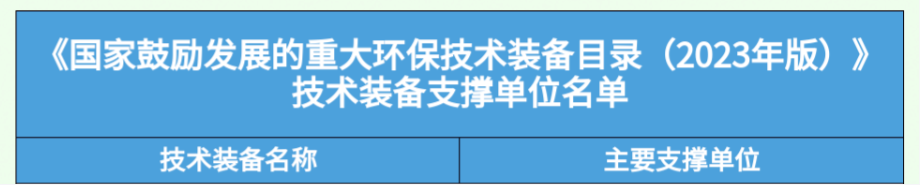 《国家鼓励发展的重大环保技术装备目录（2023年版）》
技术装备支撑单位名单

| 技术装备名称 | 主要支撑单位 |
|---|---|